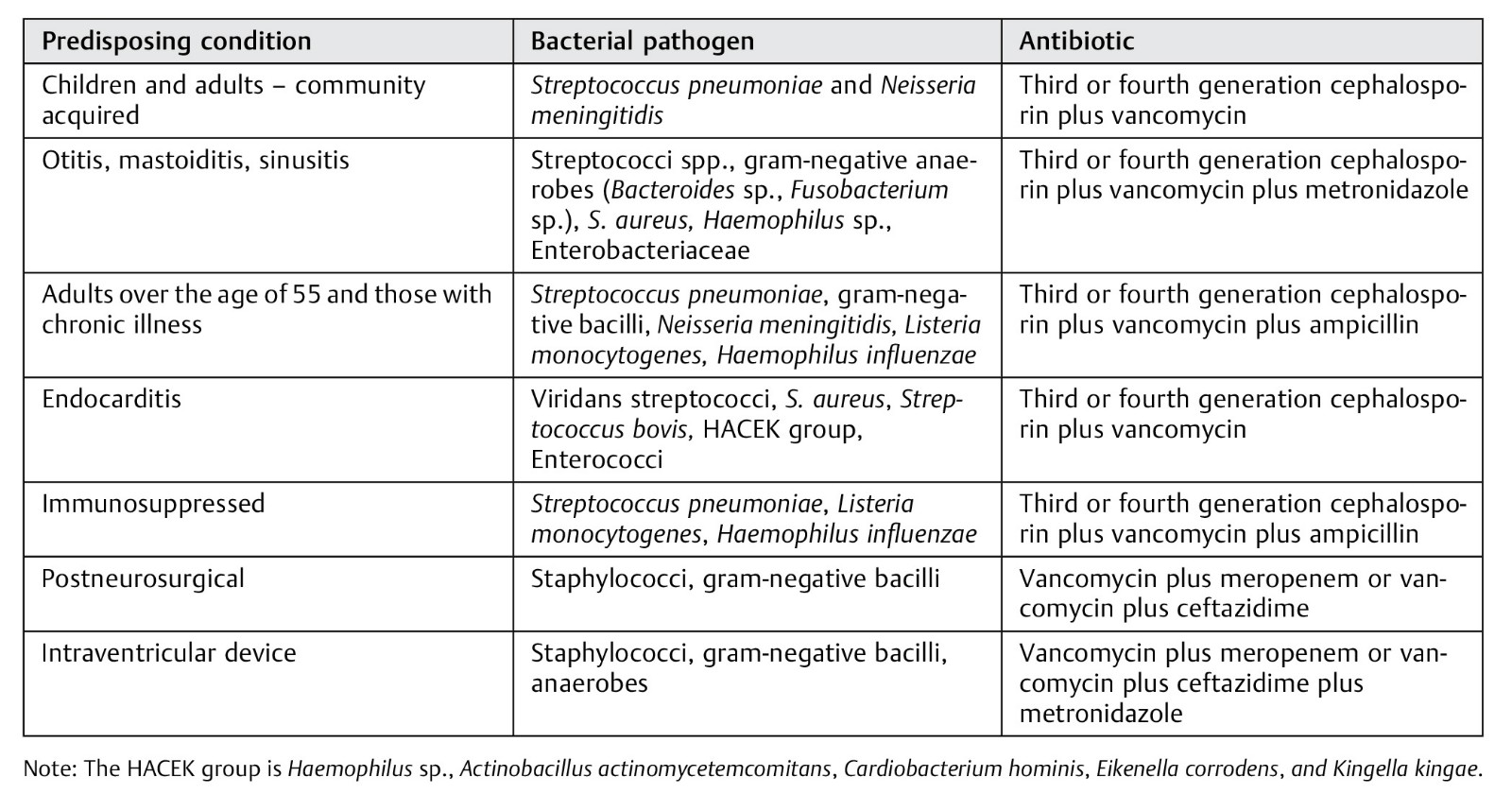 | Predisposing condition | Bacterial pathogen | Antibiotic |
|---|---|---|
| Children and adults – community acquired | Streptococcus pneumoniae and Neisseria meningitidis | Third or fourth generation cephalosporin plus vancomycin |
| Otitis, mastoiditis, sinusitis | Streptococci spp., gram-negative anaerobes (Bacteroides sp., Fusobacterium sp.), S. aureus, Haemophilus sp., Enterobacteriaceae | Third or fourth generation cephalosporin plus vancomycin plus metronidazole |
| Adults over the age of 55 and those with chronic illness | Streptococcus pneumoniae, gram-negative bacilli, Neisseria meningitidis, Listeria monocytogenes, Haemophilus influenzae | Third or fourth generation cephalosporin plus vancomycin plus ampicillin |
| Endocarditis | Viridans streptococci, S. aureus, Streptococcus bovis, HACEK group, Enterococci | Third or fourth generation cephalosporin plus vancomycin |
| Immunosuppressed | Streptococcus pneumoniae, Listeria monocytogenes, Haemophilus influenzae | Third or fourth generation cephalosporin plus vancomycin plus ampicillin |
| Postneurosurgical | Staphylococci, gram-negative bacilli | Vancomycin plus meropenem or vancomycin plus ceftazidime |
| Intraventricular device | Staphylococci, gram-negative bacilli, anaerobes | Vancomycin plus meropenem or vancomycin plus ceftazidime plus metronidazole |

Note: The HACEK group is Haemophilus sp., Actinobacillus actinomycetemcomitans, Cardiobacterium hominis, Eikenella corrodens, and Kingella kingae.